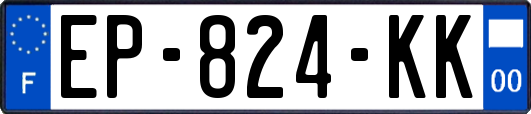 F

EP-824-KK

00